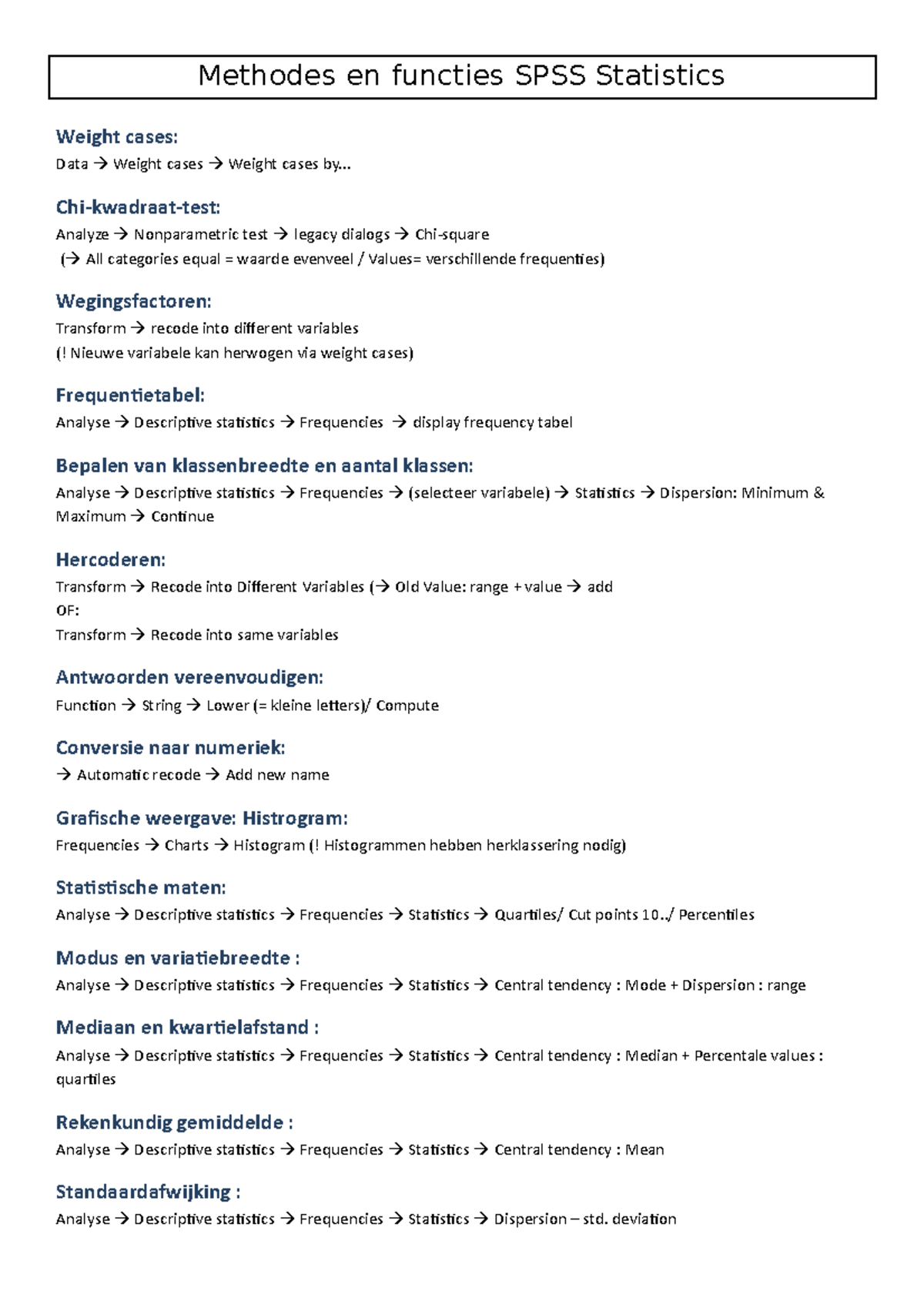 Methodes en functies SPSS Statistics

Weight cases:
Data → Weight cases → Weight cases by…

Chi-kwadraat-test:
Analyze → Nonparametric test → legacy dialogs → Chi-square
(→ All categories equal = waarde evenveel / Values= verschillende frequenties)

Wegingsfactoren:
Transform → recode into different variables
(! Nieuwe variabele kan herwogen via weight cases)

Frequentietabel:
Analyse → Descriptive statistics → Frequencies → display frequency tabel

Bepalen van klassenbreedte en aantal klassen:
Analyse → Descriptive statistics → Frequencies → (selecteer variabele) → Statistics → Dispersion: Minimum & Maximum → Continue

Hercoderen:
Transform → Recode into Different Variables (→ Old Value: range + value → add
OF:
Transform → Recode into same variables

Antwoorden vereenvoudigen:
Function → String → Lower (= kleine letters)/ Compute

Conversie naar numeriek:
→ Automatic recode → Add new name

Grafische weergave: Histrogram:
Frequencies → Charts → Histogram (! Histogrammen hebben herklassering nodig)

Statistische maten:
Analyse → Descriptive statistics → Frequencies → Statistics → Quartiles/ Cut points 10../ Percentiles

Modus en variatiebreedte :
Analyse → Descriptive statistics → Frequencies → Statistics → Central tendency : Mode + Dispersion : range

Mediaan en kwartielafstand :
Analyse → Descriptive statistics → Frequencies → Statistics → Central tendency : Median + Percentale values : quartiles

Rekenkundig gemiddelde :
Analyse → Descriptive statistics → Frequencies → Statistics → Central tendency : Mean

Standaardafwijking :
Analyse → Descriptive statistics → Frequencies → Statistics → Dispersion – std. deviation